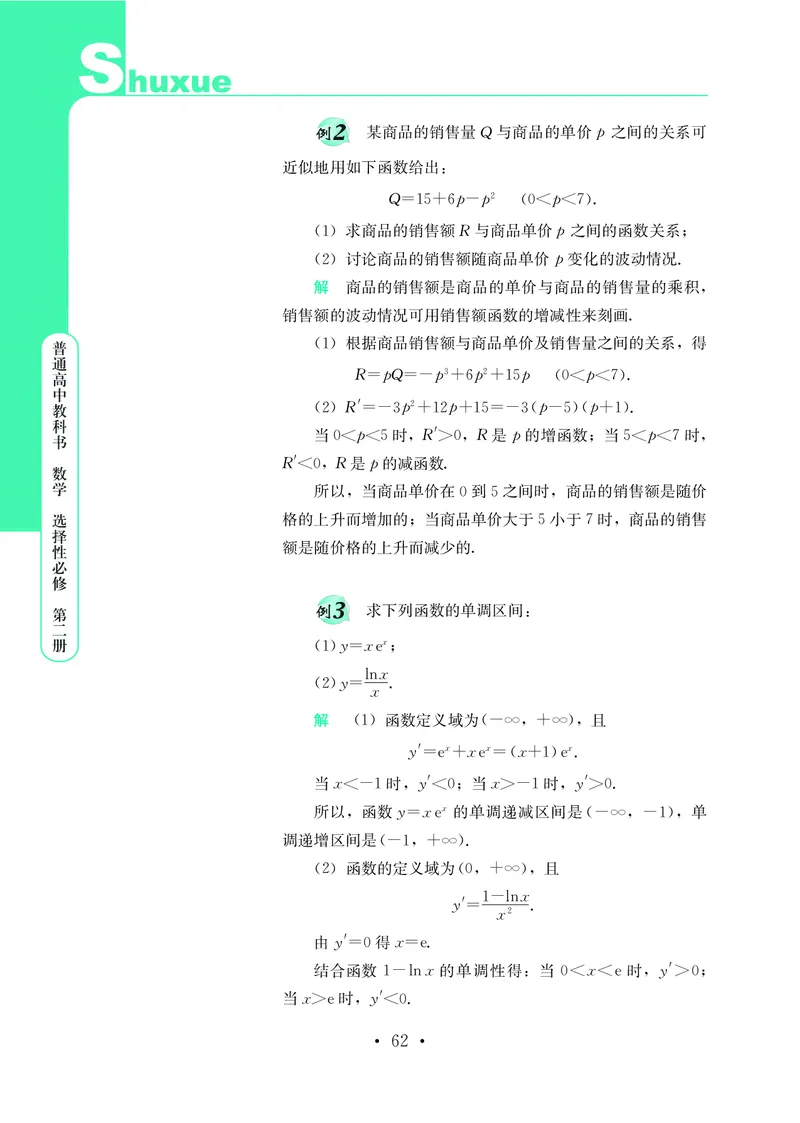 Shuxue

普通高中教科书 数学 选择性必修 第二册

例2 某商品的销售量 $Q$ 与商品的单价 $p$ 之间的关系可近似地用如下函数给出：

$Q=15+6p-p^2 \quad (0<p<7)$.

(1) 求商品的销售额 $R$ 与商品单价 $p$ 之间的函数关系；

(2) 讨论商品的销售额随商品单价 $p$ 变化的波动情况.

解 商品的销售额是商品的单价与商品的销售量的乘积，销售额的波动情况可用销售额函数的增减性来刻画.

(1) 根据商品销售额与商品单价及销售量之间的关系，得

$R=pQ=-p^3+6p^2+15p \quad (0<p<7)$.

(2) $R'=-3p^2+12p+15=-3(p-5)(p+1)$.

当 $0<p<5$ 时，$R'>0$，$R$ 是 $p$ 的增函数；当 $5<p<7$ 时，$R'<0$，$R$ 是 $p$ 的减函数.

所以，当商品单价在 0 到 5 之间时，商品的销售额是随价格的上升而增加的；当商品单价大于 5 小于 7 时，商品的销售额是随价格的上升而减少的.

例3 求下列函数的单调区间：

(1) $y=xe^x$；

(2) $y=\frac{\ln x}{x}$.

解 (1) 函数定义域为$(-\infty, +\infty)$，且

$y'=e^x+xe^x=(x+1)e^x$.

当 $x<-1$ 时，$y'<0$；当 $x>-1$ 时，$y'>0$.

所以，函数 $y=xe^x$ 的单调递减区间是$(-\infty, -1)$，单调递增区间是$(-1, +\infty)$.

(2) 函数的定义域为$(0, +\infty)$，且

$y'=\frac{1-\ln x}{x^2}$.

由 $y'=0$ 得 $x=e$.

结合函数 $1-\ln x$ 的单调性得：当 $0<x<e$ 时，$y'>0$；当 $x>e$ 时，$y'<0$.

· 62 ·